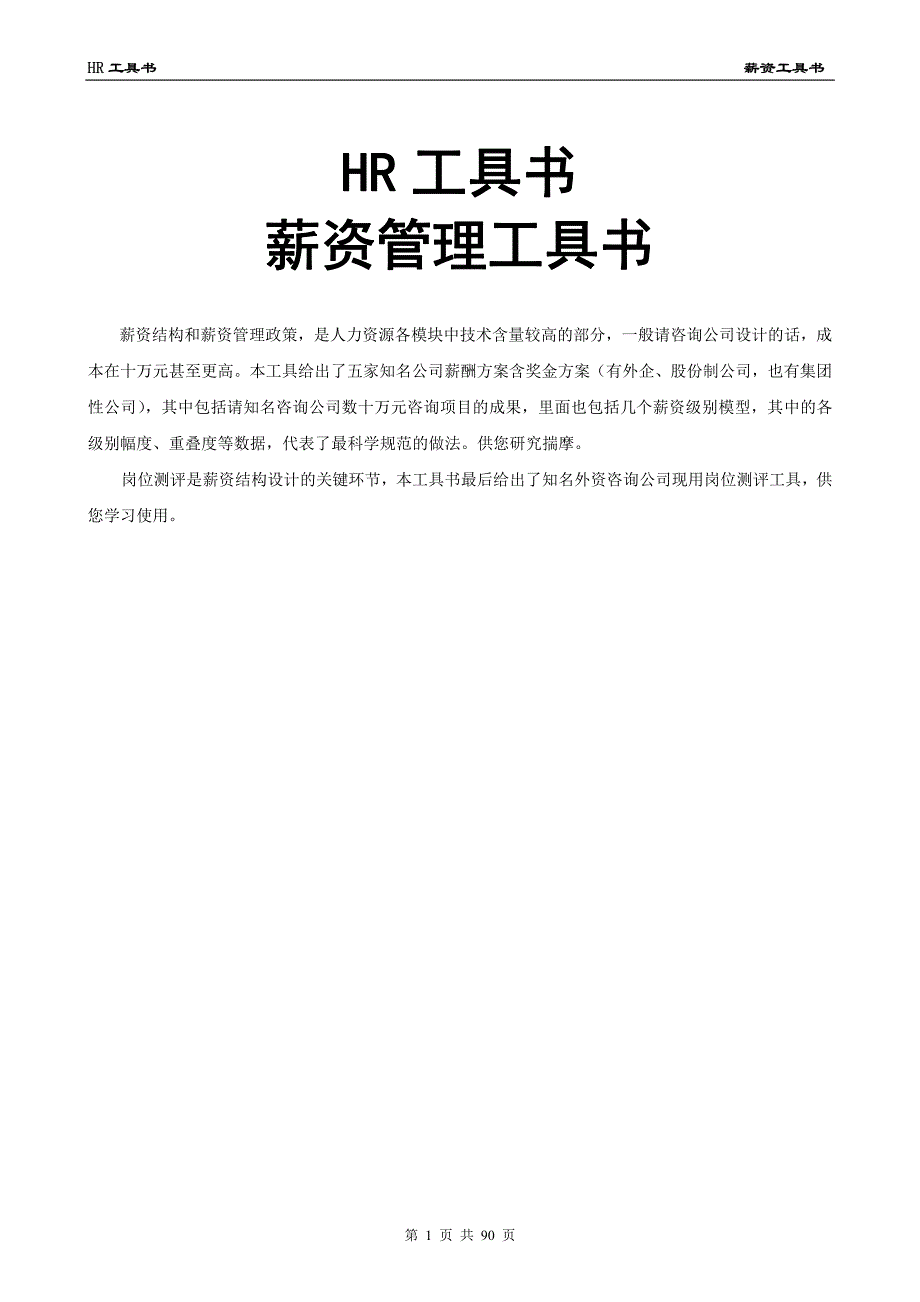 HR 工具书

薪资工具书

HR 工具书
薪资管理工具书

薪资结构和薪资管理政策，是人力资源各模块中技术含量较高的部分，一般请咨询公司设计的话，成本在十万元甚至更高。本工具给出了五家知名公司薪酬方案含奖金方案（有外企、股份制公司，也有集团性公司），其中包括请知名咨询公司数十万元咨询项目的成果，里面也包括几个薪资级别模型，其中的各级别幅度、重叠度等数据，代表了最科学规范的做法。供您研究揣摩。

岗位测评是薪资结构设计的关键环节，本工具书最后给出了知名外资咨询公司现用岗位测评工具，供您学习使用。

第 1 页 共 90 页